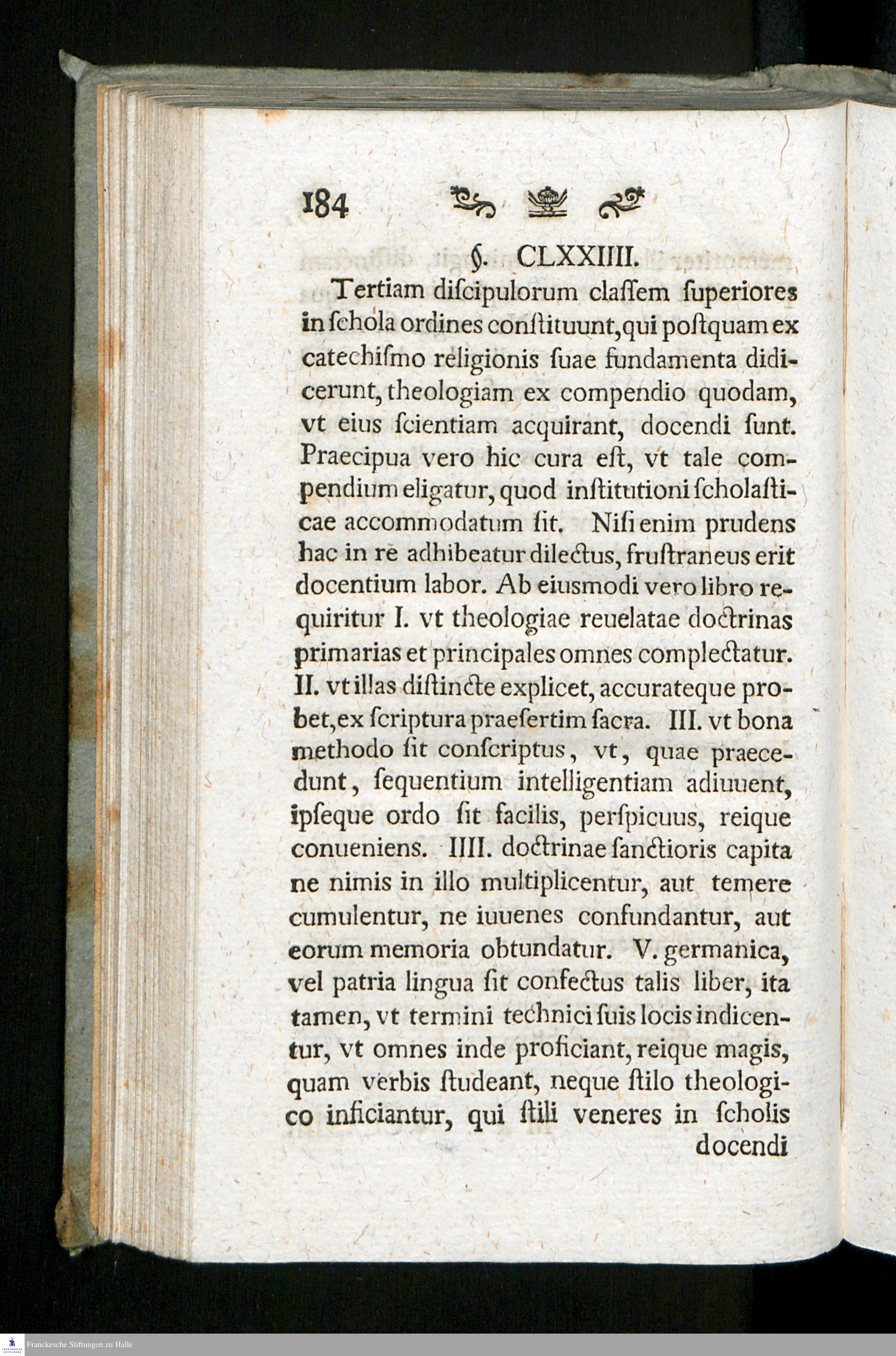 184

§. CLXXIIII.

Tertiam diſcipulorum claſſem ſuperiores in ſchola ordines conſtituunt, qui poſtquam ex catechiſmo religionis ſuae fundamenta didicerunt, theologiam ex compendio quodam, vt eius ſcientiam acquirant, docendi ſunt. Praecipua vero hic cura eſt, vt tale compendium eligatur, quod inſtitutioni ſcholaſticae accommodatum ſit. Niſi enim prudens hac in re adhibeatur dilectus, fruſtraneus erit docentium labor. Ab eiusmodi vero libro requiritur I. vt theologiae reuelatae doctrinas primarias et principales omnes complectatur. II. vt illas diſtincte explicet, accurateque probet, ex ſcriptura praeſertim ſacra. III. vt bona methodo ſit conſcriptus, vt, quae praecedunt, ſequentium intelligentiam adiuuent, ipſeque ordo ſit facilis, perſpicuus, reique conueniens. IIII. doctrinae ſanctioris capita ne nimis in illo multiplicentur, aut temere cumulentur, ne iuuenes confundantur, aut eorum memoria obtundatur. V. germanica, vel patria lingua ſit confectus talis liber, ita tamen, vt termini technici ſuis locis indicentur, vt omnes inde proficiant, reique magis, quam verbis ſtudeant, neque ſtilo theologico inficiantur, qui ſtili veneres in ſcholis docendi

Franckesche Stiftungen zu Halle